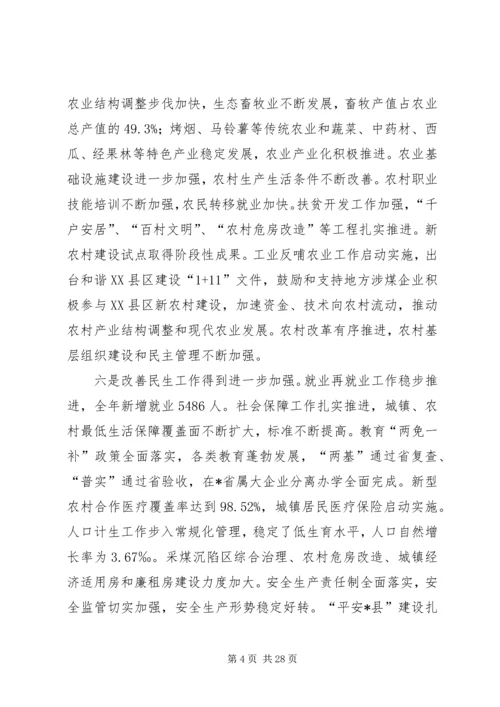 农业结构调整步伐加快，生态畜牧业不断发展，畜牧产值占农业总产值的49.3%；烤烟、马铃薯等传统农业和蔬菜、中药材、西瓜、经果林等特色产业稳定发展，农业产业化积极推进。农业基础设施建设进一步加强，农村生产生活条件不断改善。农村职业技能培训不断加强，农民转移就业加快。扶贫开发工作加强，“千户安居”、“百村文明”、“农村危房改造”等工程扎实推进。新农村建设试点取得阶段性成果。工业反哺农业工作启动实施，出台和谐XX县区建设“1+11”文件，鼓励和支持地方涉煤企业积极参与XX县区新农村建设，加速资金、技术向农村流动，推动农村产业结构调整和现代农业发展。农村改革有序推进，农村基层组织建设和民主管理不断加强。

六是改善民生工作得到进一步加强。就业再就业工作稳步推进，全年新增就业5486人。社会保障工作扎实推进，城镇、农村最低生活保障覆盖面不断扩大，标准不断提高。教育“两免一补”政策全面落实，各类教育蓬勃发展，“两基”通过省复查、“普实”通过省验收，在*省属大企业分离办学全面完成。新型农村合作医疗覆盖率达到98.52%，城镇居民医疗保险启动实施。人口计生工作步入常规化管理，稳定了低生育水平，人口自然增长率为3.67‰。采煤沉陷区综合治理、农村危房改造、城镇经济适用房和廉租房建设力度加大。安全生产责任制全面落实，安全监管切实加强，安全生产形势稳定好转。“平安*县”建设扎

第4页 共28页